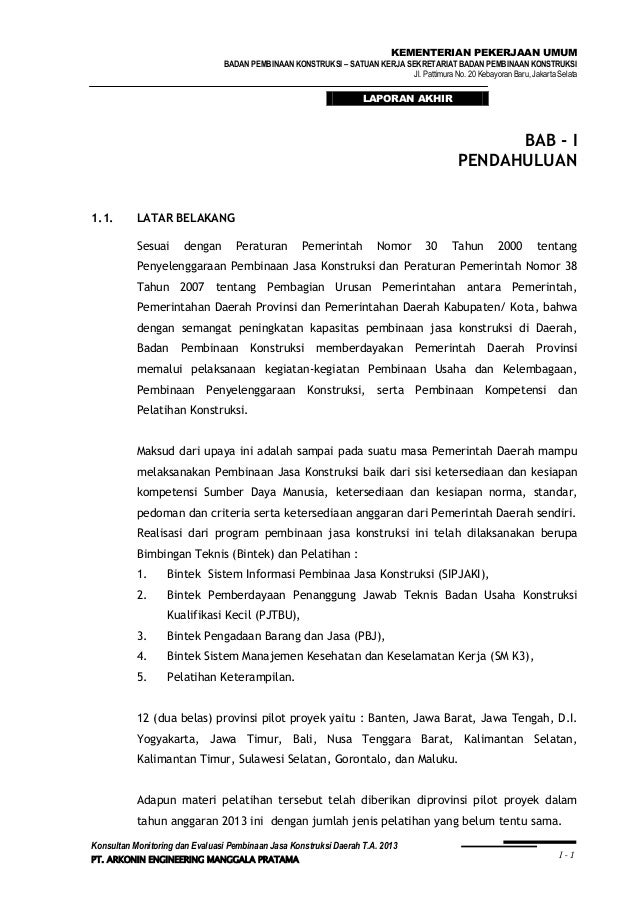 KEMENTERIAN PEKERJAAN UMUM
BADAN PEMBINAAN KONSTRUKSI – SATUAN KERJA SEKRETARIAT BADAN PEMBINAAN KONSTRUKSI
Jl. Pattimura No. 20 Kebayoran Baru, Jakarta Selata

LAPORAN AKHIR

BAB - I
PENDAHULUAN

1.1. LATAR BELAKANG

Sesuai dengan Peraturan Pemerintah Nomor 30 Tahun 2000 tentang Penyelenggaraan Pembinaan Jasa Konstruksi dan Peraturan Pemerintah Nomor 38 Tahun 2007 tentang Pembagian Urusan Pemerintahan antara Pemerintah, Pemerintahan Daerah Provinsi dan Pemerintahan Daerah Kabupaten/ Kota, bahwa dengan semangat peningkatan kapasitas pembinaan jasa konstruksi di Daerah, Badan Pembinaan Konstruksi memberdayakan Pemerintah Daerah Provinsi memalui pelaksanaan kegiatan-kegiatan Pembinaan Usaha dan Kelembagaan, Pembinaan Penyelenggaraan Konstruksi, serta Pembinaan Kompetensi dan Pelatihan Konstruksi.

Maksud dari upaya ini adalah sampai pada suatu masa Pemerintah Daerah mampu melaksanakan Pembinaan Jasa Konstruksi baik dari sisi ketersediaan dan kesiapan kompetensi Sumber Daya Manusia, ketersediaan dan kesiapan norma, standar, pedoman dan criteria serta ketersediaan anggaran dari Pemerintah Daerah sendiri. Realisasi dari program pembinaan jasa konstruksi ini telah dilaksanakan berupa Bimbingan Teknis (Bintek) dan Pelatihan :
1. Bintek Sistem Informasi Pembinaa Jasa Konstruksi (SIPJAKI),
2. Bintek Pemberdayaan Penanggung Jawab Teknis Badan Usaha Konstruksi Kualifikasi Kecil (PJTBU),
3. Bintek Pengadaan Barang dan Jasa (PBJ),
4. Bintek Sistem Manajemen Kesehatan dan Keselamatan Kerja (SM K3),
5. Pelatihan Keterampilan.

12 (dua belas) provinsi pilot proyek yaitu : Banten, Jawa Barat, Jawa Tengah, D.I. Yogyakarta, Jawa Timur, Bali, Nusa Tenggara Barat, Kalimantan Selatan, Kalimantan Timur, Sulawesi Selatan, Gorontalo, dan Maluku.

Adapun materi pelatihan tersebut telah diberikan diprovinsi pilot proyek dalam tahun anggaran 2013 ini dengan jumlah jenis pelatihan yang belum tentu sama.

Konsultan Monitoring dan Evaluasi Pembinaan Jasa Konstruksi Daerah T.A. 2013
PT. ARKONIN ENGINEERING MANGGALA PRATAMA
I - 1